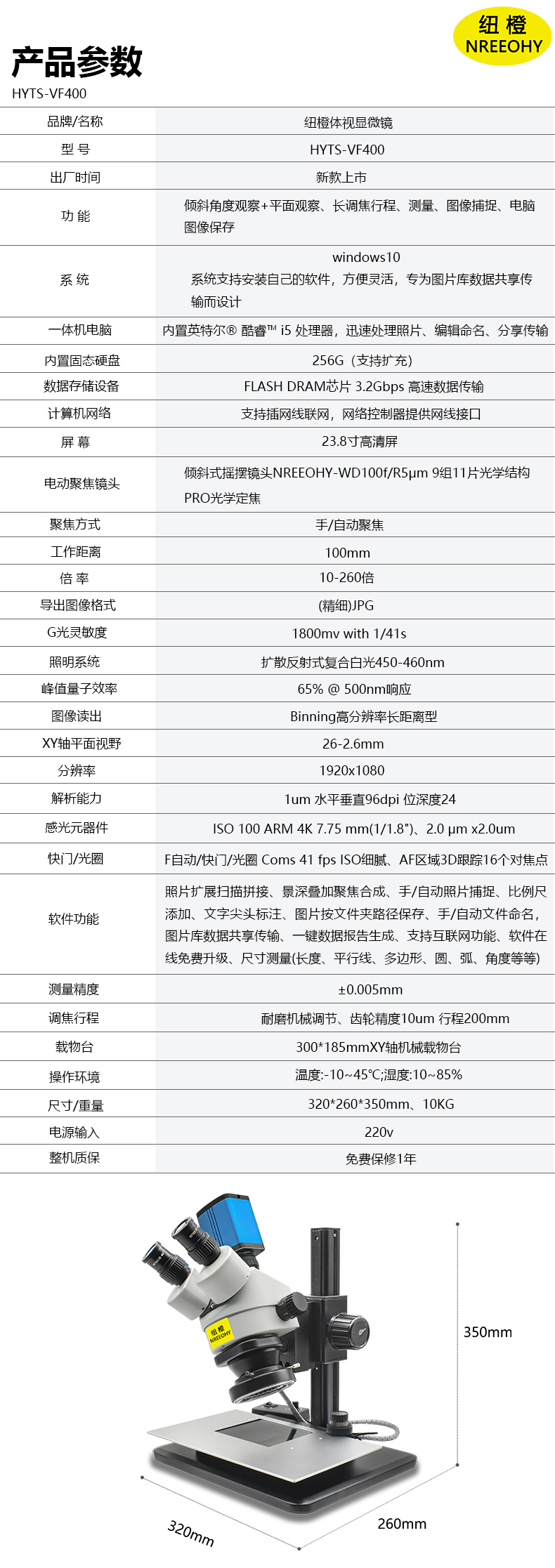 纽橙
NREEOHY

产品参数
HYTS-VF400

| 品牌/名称 | 纽橙体视显微镜 |
|---|---|
| 型 号 | HYTS-VF400 |
| 出厂时间 | 新款上市 |
| 功 能 | 倾斜角度观察+平面观察、长调焦行程、测量、图像捕捉、电脑图像保存 |
| 系 统 | windows10 系统支持安装自己的软件，方便灵活，专为图片库数据共享传输而设计 |
| 一体机电脑 | 内置英特尔® 酷睿™ i5 处理器，迅速处理照片、编辑命名、分享传输 |
| 内置固态硬盘 | 256G（支持扩充) |
| 数据存储设备 | FLASH DRAM芯片 3.2Gbps 高速数据传输 |
| 计算机网络 | 支持插网线联网，网络控制器提供网线接口 |
| 屏 幕 | 23.8寸高清屏 |
| 电动聚焦镜头 | 倾斜式摇摆镜头NREEOHY-WD100f/R5μm 9组11片光学结构 PRO光学定焦 |
| 聚焦方式 | 手/自动聚焦 |
| 工作距离 | 100mm |
| 倍 率 | 10-260倍 |
| 导出图像格式 | (精细)JPG |
| G光灵敏度 | 1800mv with 1/41s |
| 照明系统 | 扩散反射式复合白光450-460nm |
| 峰值量子效率 | 65% @ 500nm响应 |
| 图像读出 | Binning高分辨率长距离型 |
| XY轴平面视野 | 26-2.6mm |
| 分辨率 | 1920x1080 |
| 解析能力 | 1um 水平垂直96dpi 位深度24 |
| 感光元器件 | ISO 100 ARM 4K 7.75 mm(1/1.8")、2.0 μm x2.0um |
| 快门/光圈 | F自动/快门/光圈 Coms 41 fps ISO细腻、AF区域3D跟踪16个对焦点 |
| 软件功能 | 照片扩展扫描拼接、景深叠加聚焦合成、手/自动照片捕捉、比例尺添加、文字尖头标注、图片按文件夹路径保存、手/自动文件命名，图片库数据共享传输、一键数据报告生成、支持互联网功能、软件在线免费升级、尺寸测量(长度、平行线、多边形、圆、弧、角度等等) |
| 测量精度 | ±0.005mm |
| 调焦行程 | 耐磨机械调节、齿轮精度10um 行程200mm |
| 载物台 | 300*185mmXY轴机械载物台 |
| 操作环境 | 温度:-10~45℃;湿度:10~85% |
| 尺寸/重量 | 320*260*350mm、10KG |
| 电源输入 | 220v |
| 整机质保 | 免费保修1年 |

纽橙 NREEOHY
350mm
320mm
260mm